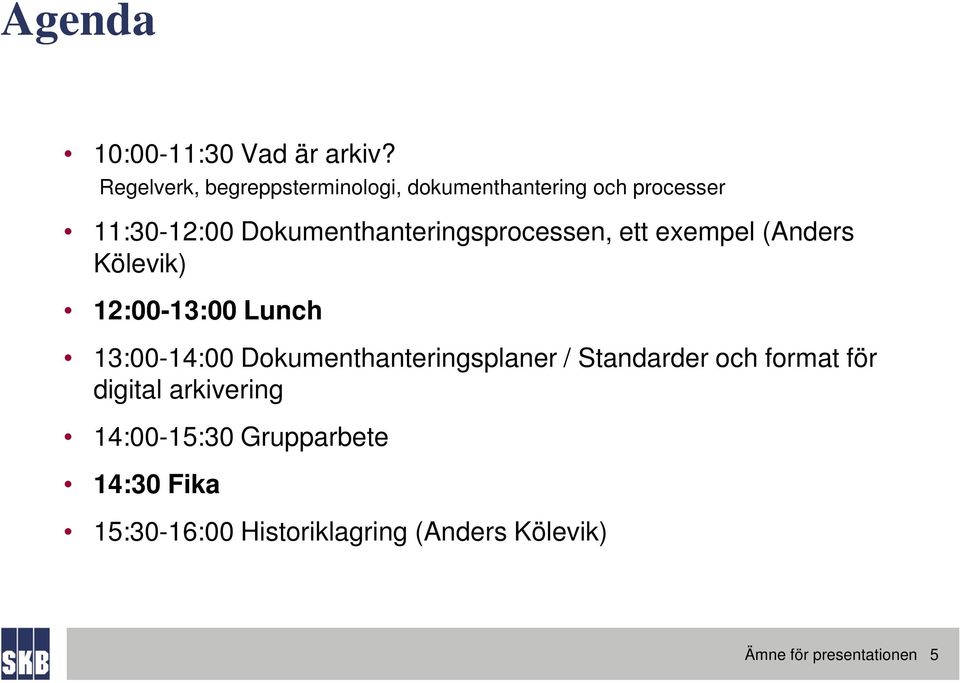 Agenda

• 10:00-11:30 Vad är arkiv?
Regelverk, begreppsterminologi, dokumenthantering och processer

• 11:30-12:00 Dokumenthanteringsprocessen, ett exempel (Anders Kölevik)

• 12:00-13:00 Lunch

• 13:00-14:00 Dokumenthanteringsplaner / Standarder och format för digital arkivering

• 14:00-15:30 Grupparbete

• 14:30 Fika

• 15:30-16:00 Historiklagring (Anders Kölevik)

SKB

Ämne för presentationen 5